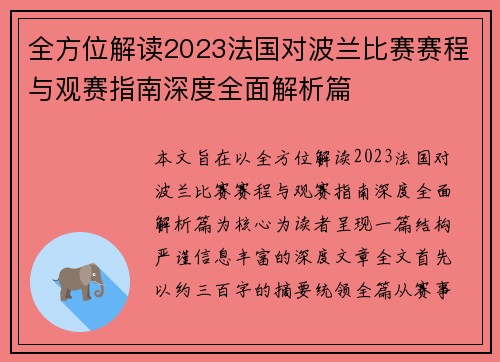 全方位解读2023法国对波兰比赛赛程与观赛指南深度全面解析篇

本文旨在以全方位解读2023法国对波兰比赛赛程与观赛指南深度全面解析篇为核心为读者呈现一篇结构严谨信息丰富的深度文章全文首先以约三百字的摘要统领全篇从赛事